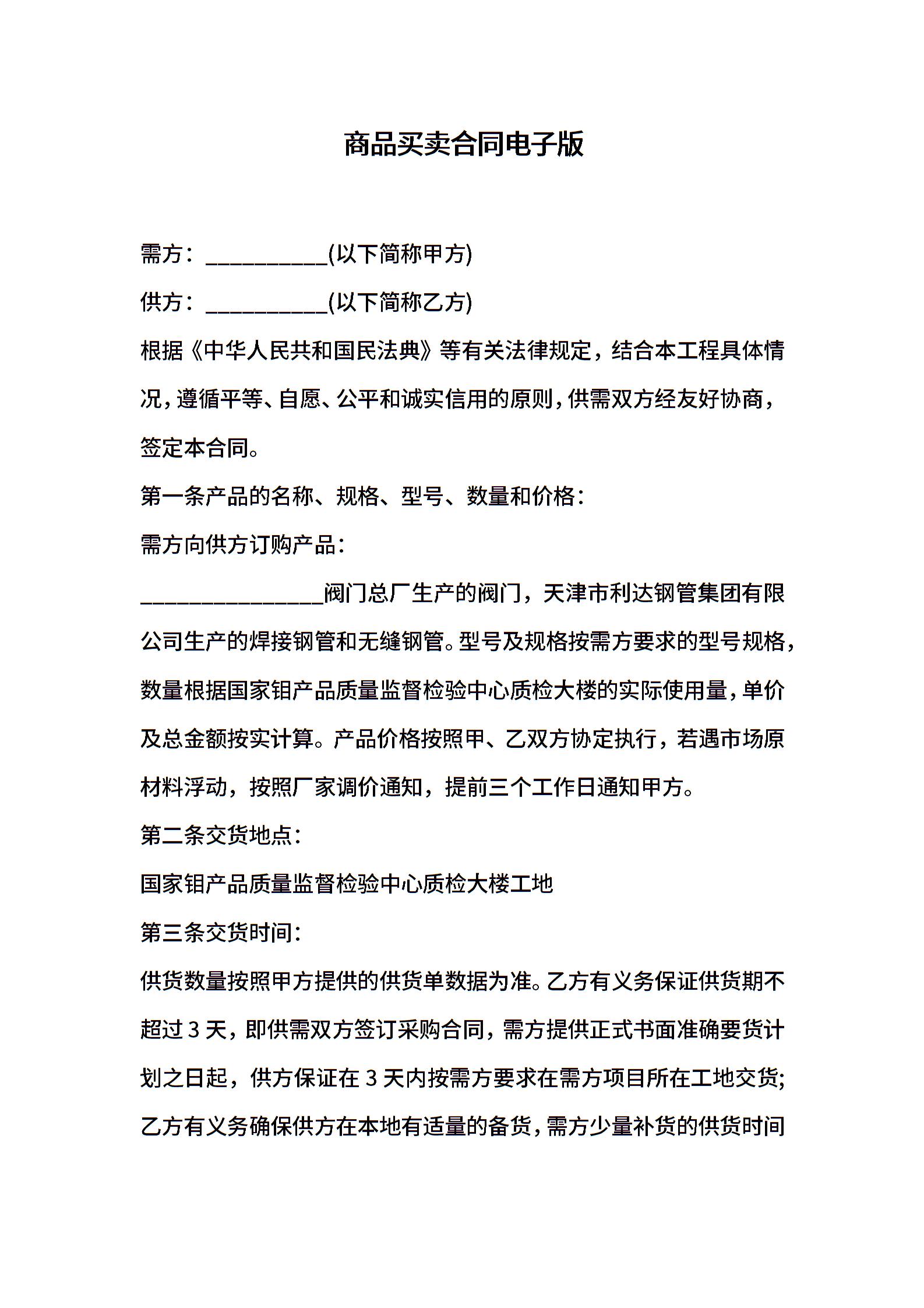 商品买卖合同电子版

需方：___________(以下简称甲方)

供方：___________(以下简称乙方)

根据《中华人民共和国民法典》等有关法律规定，结合本工程具体情况，遵循平等、自愿、公平和诚实信用的原则，供需双方经友好协商，签定本合同。

第一条产品的名称、规格、型号、数量和价格：

需方向供方订购产品：

________________阀门总厂生产的阀门，天津市利达钢管集团有限公司生产的焊接钢管和无缝钢管。型号及规格按需方要求的型号规格，数量根据国家钼产品质量监督检验中心质检大楼的实际使用量，单价及总金额按实计算。产品价格按照甲、乙双方协定执行，若遇市场原材料浮动，按照厂家调价通知，提前三个工作日通知甲方。

第二条交货地点：

国家钼产品质量监督检验中心质检大楼工地

第三条交货时间：

供货数量按照甲方提供的供货单数据为准。乙方有义务保证供货期不超过 3 天，即供需双方签订采购合同，需方提供正式书面准确要货计划之日起，供方保证在 3 天内按需方要求在需方项目所在工地交货；乙方有义务确保供方在本地有适量的备货，需方少量补货的供货时间